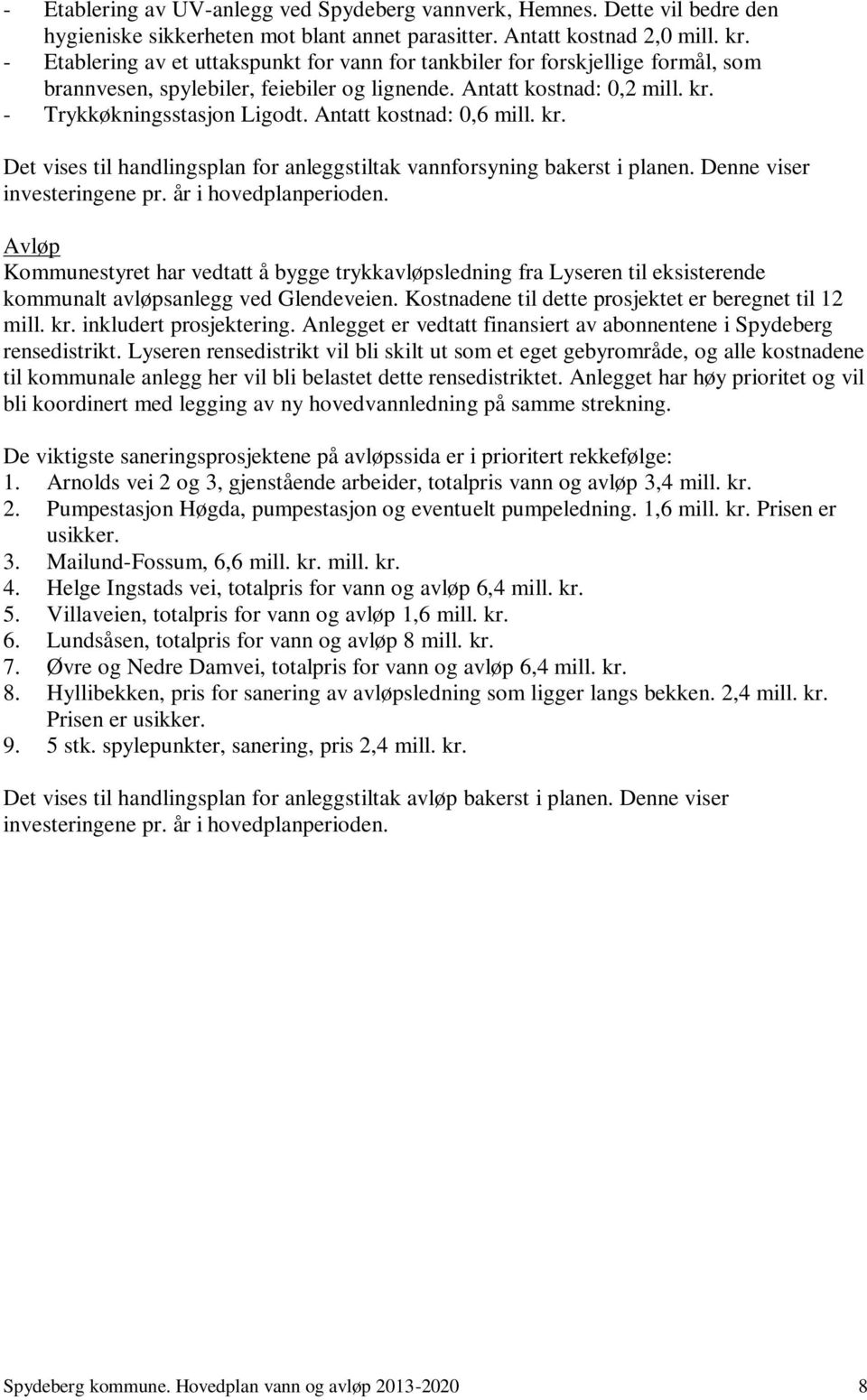 - Etablering av UV-anlegg ved Spydeberg vannverk, Hemnes. Dette vil bedre den hygieniske sikkerheten mot blant annet parasitter. Antatt kostnad 2,0 mill. kr.
- Etablering av et uttakspunkt for vann for tankbiler for forskjellige formål, som brannvesen, spylebiler, feiebiler og lignende. Antatt kostnad: 0,2 mill. kr.
- Trykkøkningsstasjon Ligodt. Antatt kostnad: 0,6 mill. kr.

Det vises til handlingsplan for anleggstiltak vannforsyning bakerst i planen. Denne viser investeringene pr. år i hovedplanperioden.

Avløp
Kommunestyret har vedtatt å bygge trykkavløpsledning fra Lyseren til eksisterende kommunalt avløpsanlegg ved Glendeveien. Kostnadene til dette prosjektet er beregnet til 12 mill. kr. inkludert prosjektering. Anlegget er vedtatt finansiert av abonnentene i Spydeberg rensedistrikt. Lyseren rensedistrikt vil bli skilt ut som et eget gebyrområde, og alle kostnadene til kommunale anlegg her vil bli belastet dette rensedistriktet. Anlegget har høy prioritet og vil bli koordinert med legging av ny hovedvannledning på samme strekning.

De viktigste saneringsprosjektene på avløpssida er i prioritert rekkefølge:
1. Arnolds vei 2 og 3, gjenstående arbeider, totalpris vann og avløp 3,4 mill. kr.
2. Pumpestasjon Høgda, pumpestasjon og eventuelt pumpeledning. 1,6 mill. kr. Prisen er usikker.
3. Mailund-Fossum, 6,6 mill. kr. mill. kr.
4. Helge Ingstads vei, totalpris for vann og avløp 6,4 mill. kr.
5. Villaveien, totalpris for vann og avløp 1,6 mill. kr.
6. Lundsåsen, totalpris for vann og avløp 8 mill. kr.
7. Øvre og Nedre Damvei, totalpris for vann og avløp 6,4 mill. kr.
8. Hyllibekken, pris for sanering av avløpsledning som ligger langs bekken. 2,4 mill. kr. Prisen er usikker.
9. 5 stk. spylepunkter, sanering, pris 2,4 mill. kr.

Det vises til handlingsplan for anleggstiltak avløp bakerst i planen. Denne viser investeringene pr. år i hovedplanperioden.

Spydeberg kommune. Hovedplan vann og avløp 2013-2020 8